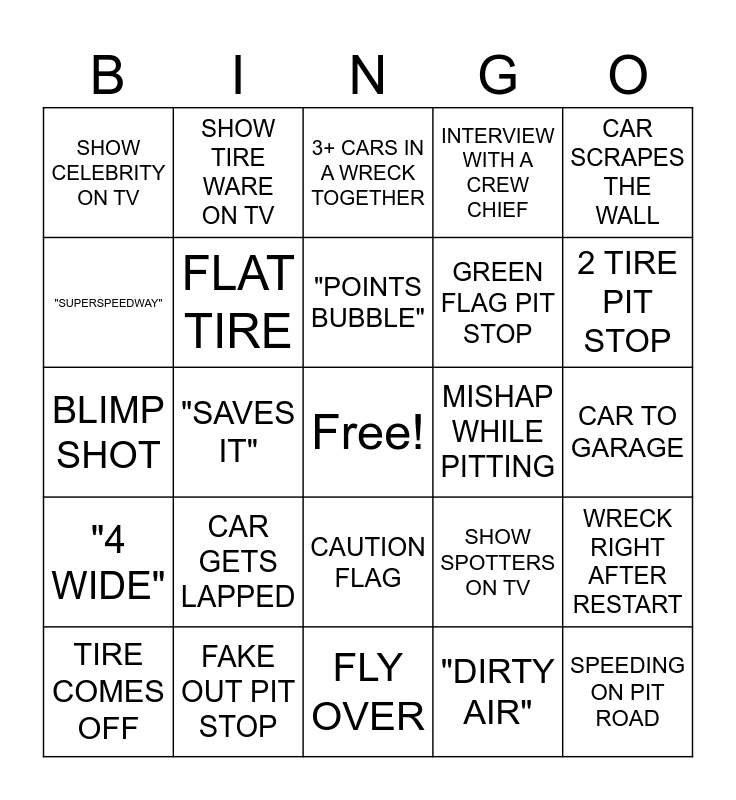 | B | I | N | G | O |
|---|---|---|---|---|
| SHOW CELEBRITY ON TV | SHOW TIRE WARE ON TV | 3+ CARS IN A WRECK TOGETHER | INTERVIEW WITH A CREW CHIEF | CAR SCRAPES THE WALL |
| "SUPERSPEEDWAY" | FLAT TIRE | "POINTS BUBBLE" | GREEN FLAG PIT STOP | 2 TIRE PIT STOP |
| BLIMP SHOT | "SAVES IT" | Free! | MISHAP WHILE PITTING | CAR TO GARAGE |
| "4 WIDE" | CAR GETS LAPPED | CAUTION FLAG | SHOW SPOTTERS ON TV | WRECK RIGHT AFTER RESTART |
| TIRE COMES OFF | FAKE OUT PIT STOP | FLY OVER | "DIRTY AIR" | SPEEDING ON PIT ROAD |